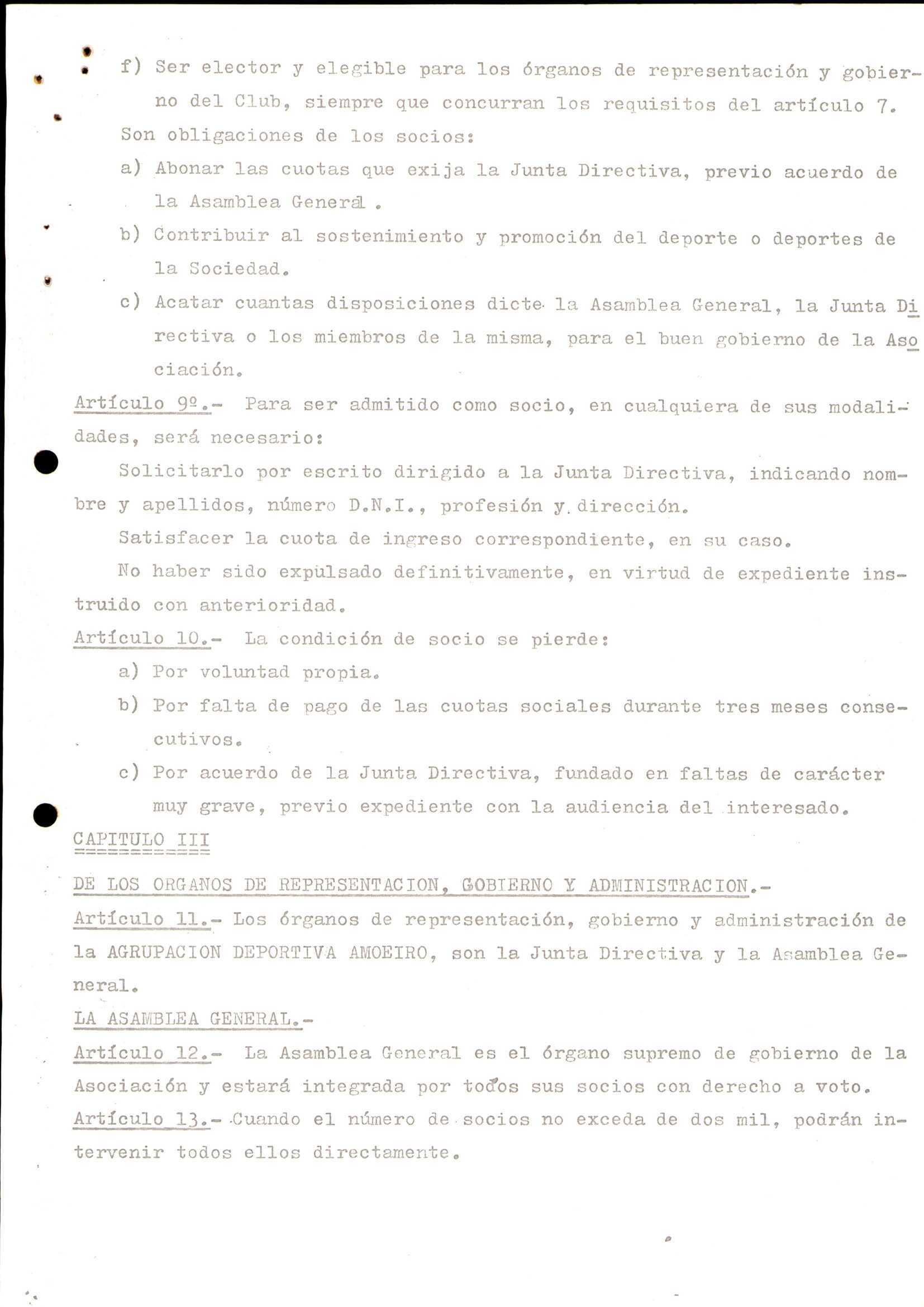 f) Ser elector y elegible para los órganos de representación y gobierno del Club, siempre que concurran los requisitos del artículo 7.

Son obligaciones de los socios:

a) Abonar las cuotas que exija la Junta Directiva, previo acuerdo de la Asamblea General .

b) Contribuir al sostenimiento y promoción del deporte o deportes de la Sociedad.

c) Acatar cuantas disposiciones dicte la Asamblea General, la Junta Directiva o los miembros de la misma, para el buen gobierno de la Asociación.

Artículo 9º.- Para ser admitido como socio, en cualquiera de sus modalidades, será necesario:

Solicitarlo por escrito dirigido a la Junta Directiva, indicando nombre y apellidos, número D.N.I., profesión y dirección.

Satisfacer la cuota de ingreso correspondiente, en su caso.

No haber sido expulsado definitivamente, en virtud de expediente instruido con anterioridad.

Artículo 10.- La condición de socio se pierde:

a) Por voluntad propia.

b) Por falta de pago de las cuotas sociales durante tres meses consecutivos.

c) Por acuerdo de la Junta Directiva, fundado en faltas de carácter muy grave, previo expediente con la audiencia del interesado.

CAPITULO III

DE LOS ORGANOS DE REPRESENTACION, GOBIERNO Y ADMINISTRACION.-

Artículo 11.- Los órganos de representación, gobierno y administración de la AGRUPACION DEPORTIVA AMOEIRO, son la Junta Directiva y la Asamblea General.

LA ASAMBLEA GENERAL.-

Artículo 12.- La Asamblea General es el órgano supremo de gobierno de la Asociación y estará integrada por todos sus socios con derecho a voto.

Artículo 13.- Cuando el número de socios no exceda de dos mil, podrán intervenir todos ellos directamente.